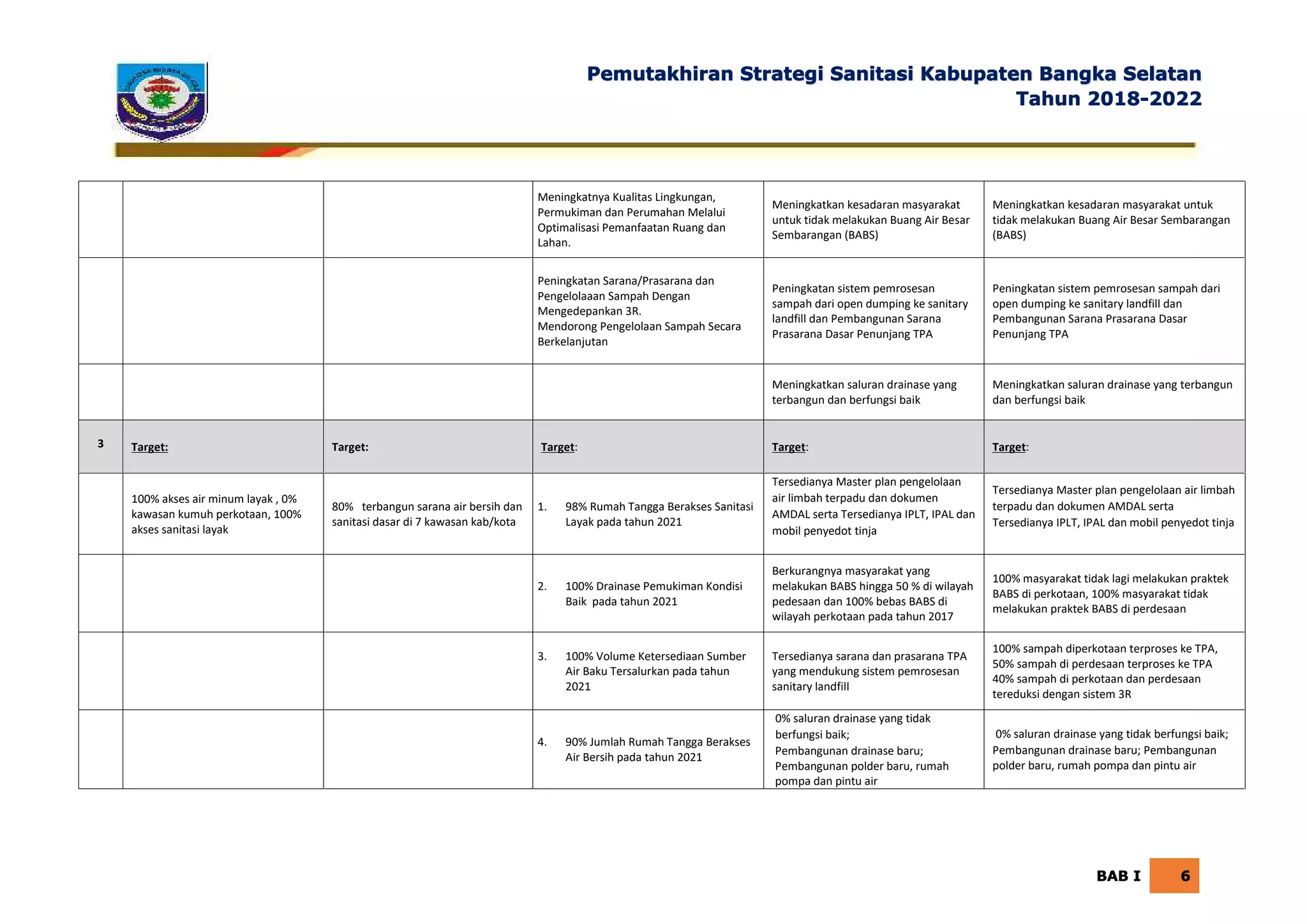 Pemutakhiran Strategi Sanitasi Kabupaten Bangka Selatan Tahun 2018-2022

| | | | | | |
|---|---|---|---|---|---|
| | | | Meningkatnya Kualitas Lingkungan, Permukiman dan Perumahan Melalui Optimalisasi Pemanfaatan Ruang dan Lahan. | Meningkatkan kesadaran masyarakat untuk tidak melakukan Buang Air Besar Sembarangan (BABS) | Meningkatkan kesadaran masyarakat untuk tidak melakukan Buang Air Besar Sembarangan (BABS) |
| | | | Peningkatan Sarana/Prasarana dan Pengelolaaan Sampah Dengan Mengedepankan 3R. Mendorong Pengelolaan Sampah Secara Berkelanjutan | Peningkatan sistem pemrosesan sampah dari open dumping ke sanitary landfill dan Pembangunan Sarana Prasarana Dasar Penunjang TPA | Peningkatan sistem pemrosesan sampah dari open dumping ke sanitary landfill dan Pembangunan Sarana Prasarana Dasar Penunjang TPA |
| | | | | Meningkatkan saluran drainase yang terbangun dan berfungsi baik | Meningkatkan saluran drainase yang terbangun dan berfungsi baik |
| 3 | Target: | Target: | Target: | Target: | Target: |
| | 100% akses air minum layak , 0% kawasan kumuh perkotaan, 100% akses sanitasi layak | 80% terbangun sarana air bersih dan sanitasi dasar di 7 kawasan kab/kota | 1. 98% Rumah Tangga Berakses Sanitasi Layak pada tahun 2021 | Tersedianya Master plan pengelolaan air limbah terpadu dan dokumen AMDAL serta Tersedianya IPLT, IPAL dan mobil penyedot tinja | Tersedianya Master plan pengelolaan air limbah terpadu dan dokumen AMDAL serta Tersedianya IPLT, IPAL dan mobil penyedot tinja |
| | | | 2. 100% Drainase Pemukiman Kondisi Baik pada tahun 2021 | Berkurangnya masyarakat yang melakukan BABS hingga 50 % di wilayah pedesaan dan 100% bebas BABS di wilayah perkotaan pada tahun 2017 | 100% masyarakat tidak lagi melakukan praktek BABS di perkotaan, 100% masyarakat tidak melakukan praktek BABS di perdesaan |
| | | | 3. 100% Volume Ketersediaan Sumber Air Baku Tersalurkan pada tahun 2021 | Tersedianya sarana dan prasarana TPA yang mendukung sistem pemrosesan sanitary landfill | 100% sampah diperkotaan terproses ke TPA, 50% sampah di perdesaan terproses ke TPA 40% sampah di perkotaan dan perdesaan tereduksi dengan sistem 3R |
| | | | 4. 90% Jumlah Rumah Tangga Berakses Air Bersih pada tahun 2021 | 0% saluran drainase yang tidak berfungsi baik; Pembangunan drainase baru; Pembangunan polder baru, rumah pompa dan pintu air | 0% saluran drainase yang tidak berfungsi baik; Pembangunan drainase baru; Pembangunan polder baru, rumah pompa dan pintu air |

BAB I 6